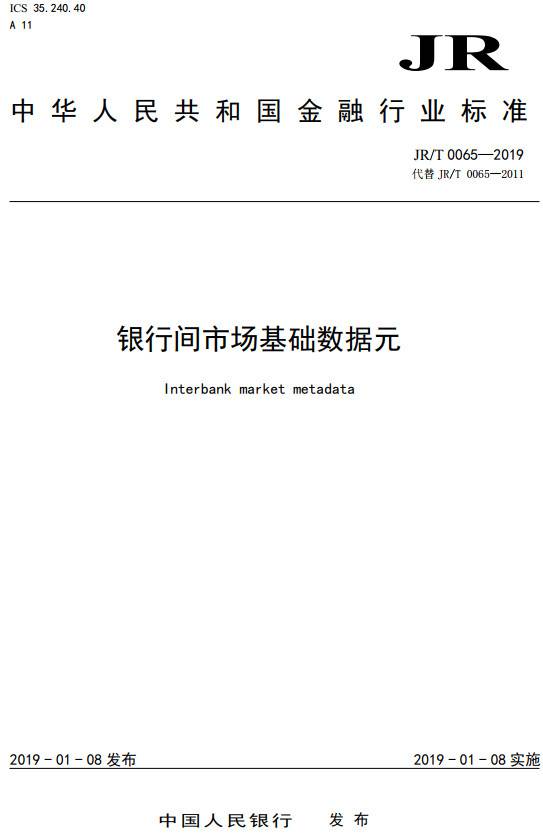 ICS 35.240.40
A 11

JR

中华人民共和国金融行业标准

JR/T 0065—2019
代替 JR/T 0065—2011

银行间市场基础数据元

Interbank market metadata

2019 - 01 - 08 发布

2019 - 01 - 08 实施

中国人民银行　发布